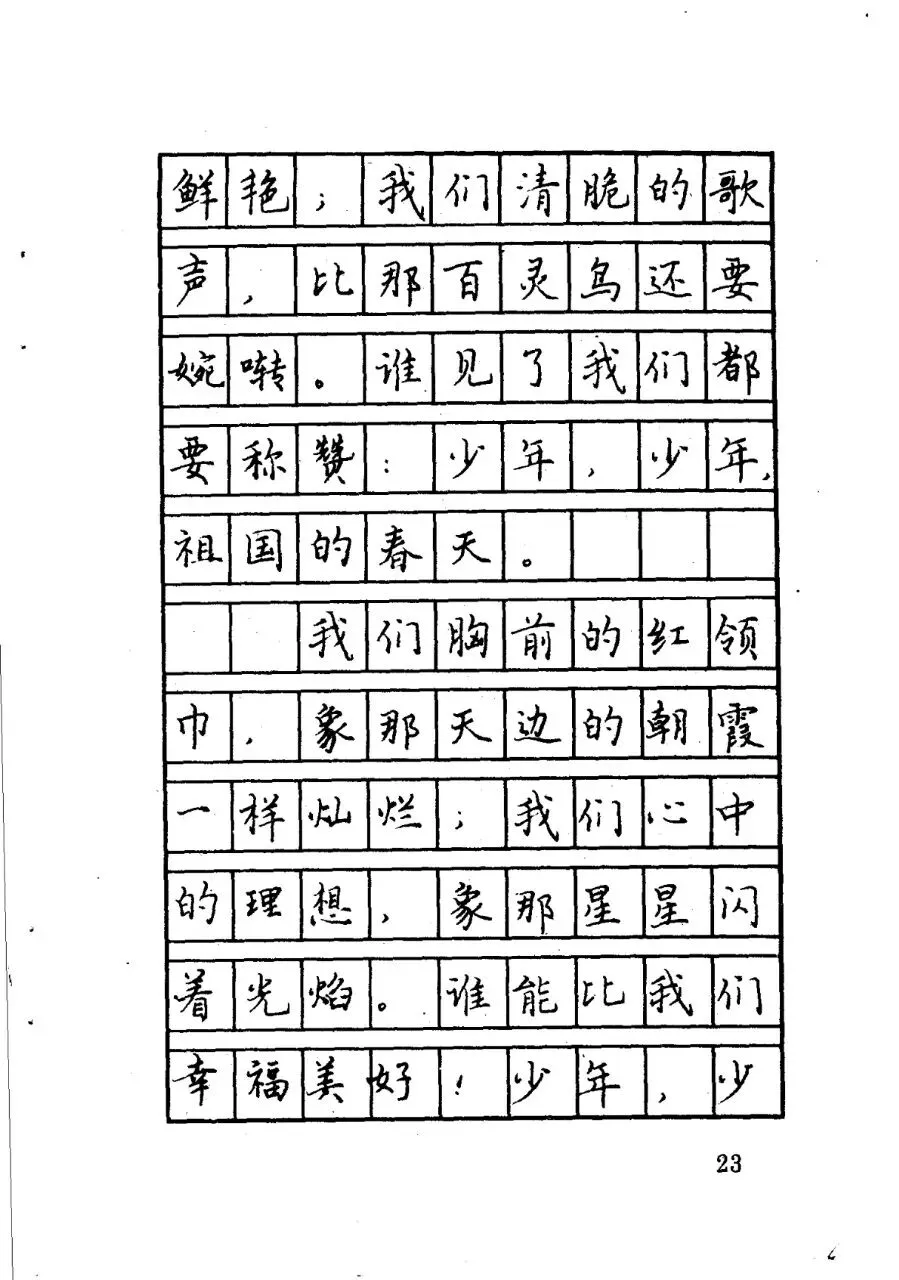 鲜艳；我们清脆的歌声，比那百灵鸟还要婉啭。谁见了我们都要称赞：少年，少年，祖国的春天。

我们胸前的红领巾，象那天边的朝霞一样灿烂；我们心中的理想，象那星星闪着光焰。谁能比我们幸福美好！少年，少

23